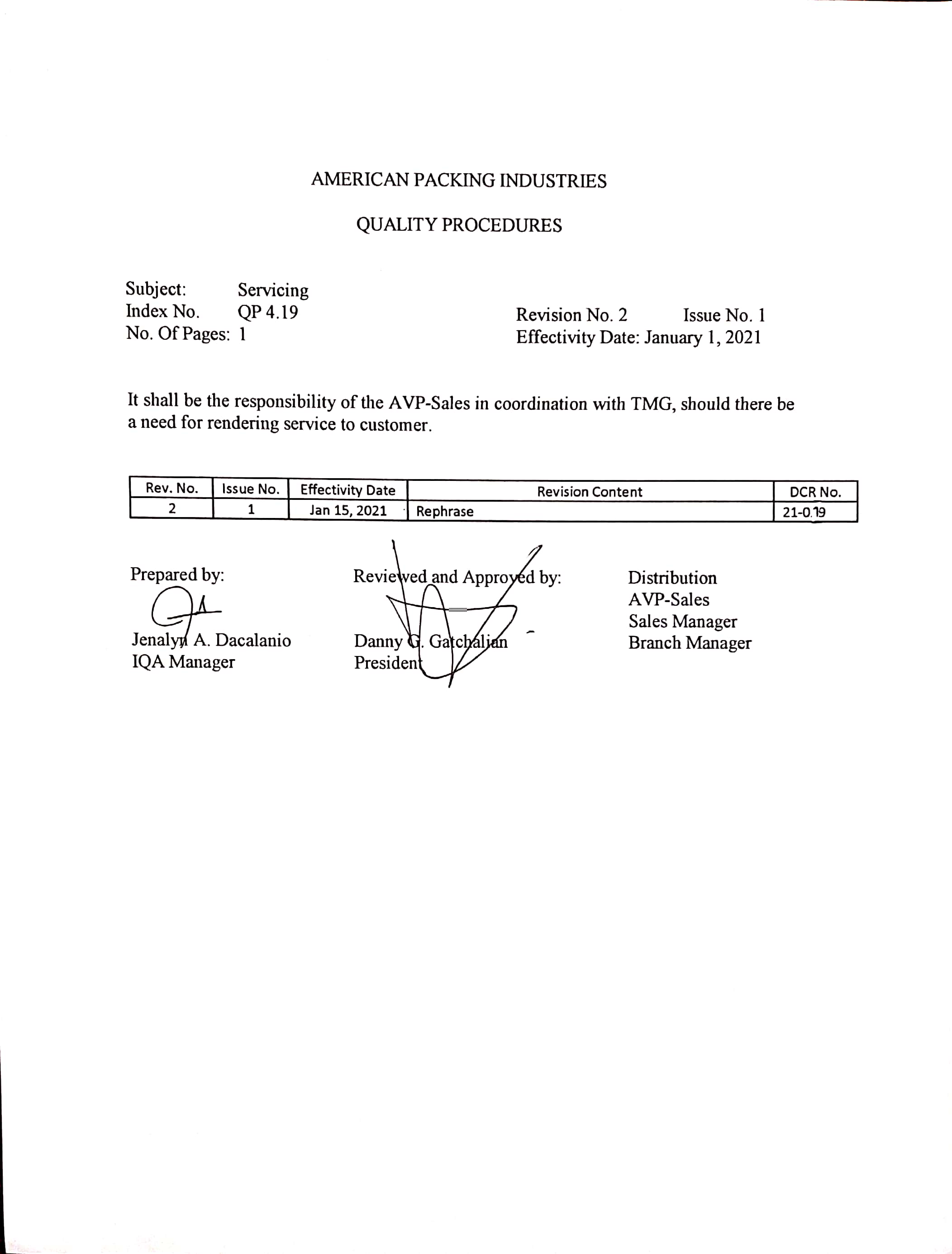 AMERICAN PACKING INDUSTRIES

QUALITY PROCEDURES

Subject: Servicing
Index No. QP 4.19
No. Of Pages: 1

Revision No. 2 Issue No. 1
Effectivity Date: January 1, 2021

It shall be the responsibility of the AVP-Sales in coordination with TMG, should there be a need for rendering service to customer.

| Rev. No. | Issue No. | Effectivity Date | Revision Content | DCR No. |
|---|---|---|---|---|
| 2 | 1 | Jan 15, 2021 | Rephrase | 21-019 |

Prepared by:
Jenalyn A. Dacalanio
IQA Manager

Reviewed and Approved by:
Danny G. Gatchalian
President

Distribution
AVP-Sales
Sales Manager
Branch Manager